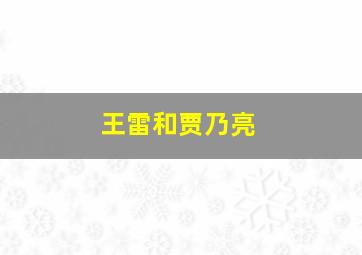 王雷和贾乃亮